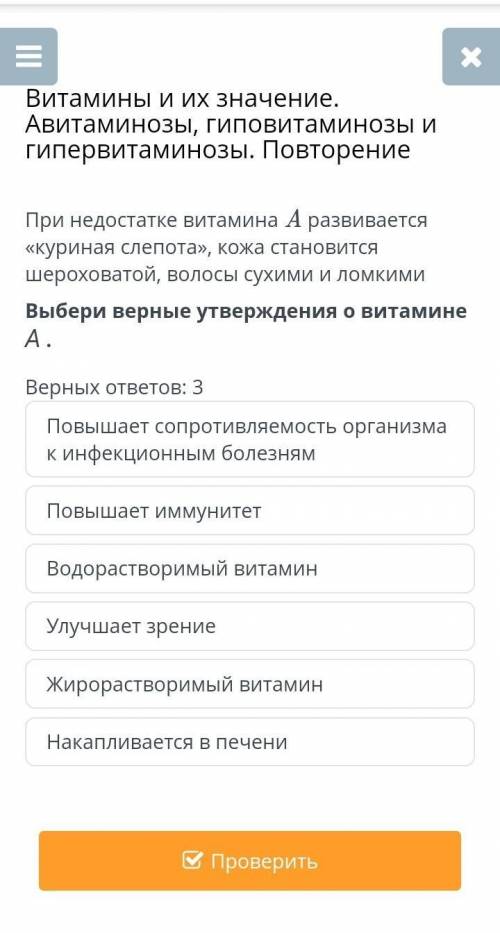 Витамины и их значение. Авитаминозы, гиповитаминозы и гипервитаминозы. Повторение

При недостатке витамина $A$ развивается «куриная слепота», кожа становится шероховатой, волосы сухими и ломкими

**Выбери верные утверждения о витамине $A$.**

Верных ответов: 3

Повышает сопротивляемость организма к инфекционным болезням

Повышает иммунитет

Водорастворимый витамин

Улучшает зрение

Жирорастворимый витамин

Накапливается в печени

Проверить